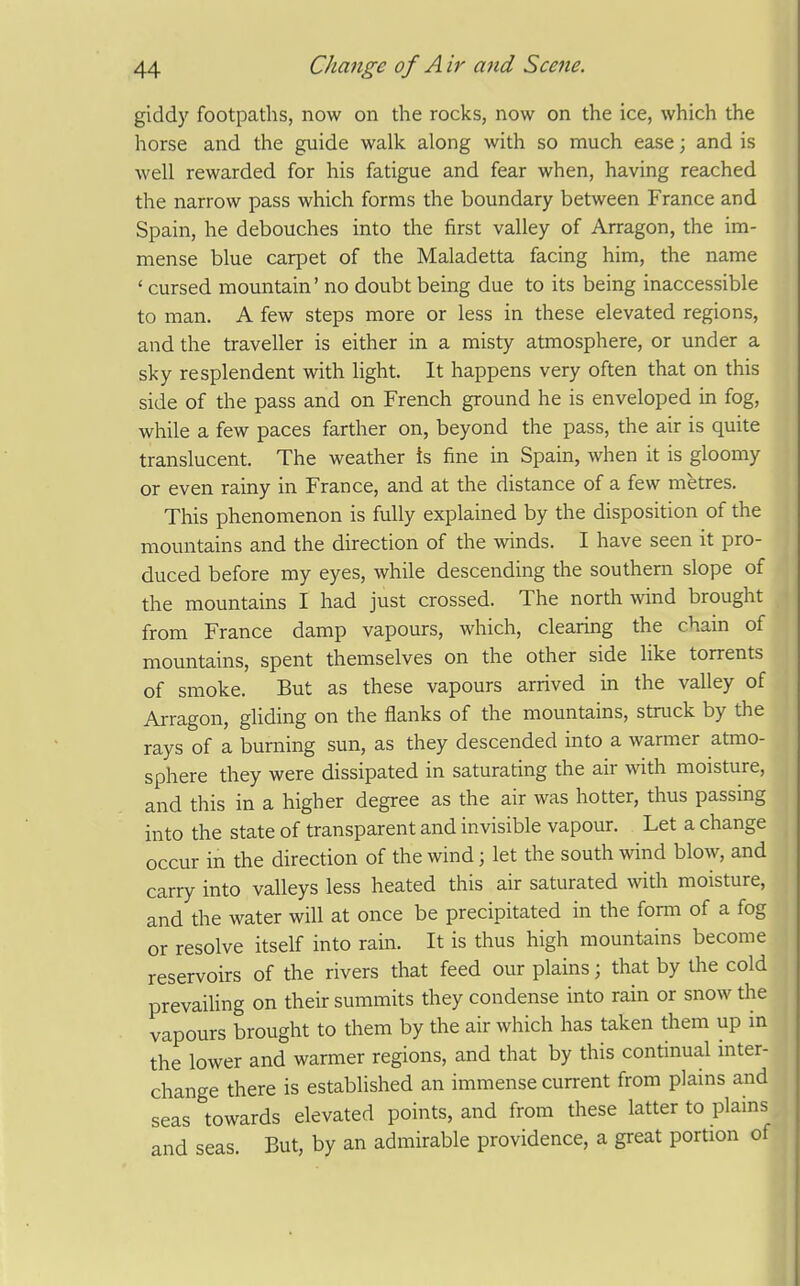 44 Change of Air and Scene.

giddy footpaths, now on the rocks, now on the ice, which the horse and the guide walk along with so much ease; and is well rewarded for his fatigue and fear when, having reached the narrow pass which forms the boundary between France and Spain, he debouches into the first valley of Arragon, the immense blue carpet of the Maladetta facing him, the name 'cursed mountain' no doubt being due to its being inaccessible to man. A few steps more or less in these elevated regions, and the traveller is either in a misty atmosphere, or under a sky resplendent with light. It happens very often that on this side of the pass and on French ground he is enveloped in fog, while a few paces farther on, beyond the pass, the air is quite translucent. The weather is fine in Spain, when it is gloomy or even rainy in France, and at the distance of a few mètres.

This phenomenon is fully explained by the disposition of the mountains and the direction of the winds. I have seen it produced before my eyes, while descending the southern slope of the mountains I had just crossed. The north wind brought from France damp vapours, which, clearing the chain of mountains, spent themselves on the other side like torrents of smoke. But as these vapours arrived in the valley of Arragon, gliding on the flanks of the mountains, struck by the rays of a burning sun, as they descended into a warmer atmosphere they were dissipated in saturating the air with moisture, and this in a higher degree as the air was hotter, thus passing into the state of transparent and invisible vapour. Let a change occur in the direction of the wind; let the south wind blow, and carry into valleys less heated this air saturated with moisture, and the water will at once be precipitated in the form of a fog or resolve itself into rain. It is thus high mountains become reservoirs of the rivers that feed our plains; that by the cold prevailing on their summits they condense into rain or snow the vapours brought to them by the air which has taken them up in the lower and warmer regions, and that by this continual interchange there is established an immense current from plains and seas towards elevated points, and from these latter to plains and seas. But, by an admirable providence, a great portion of